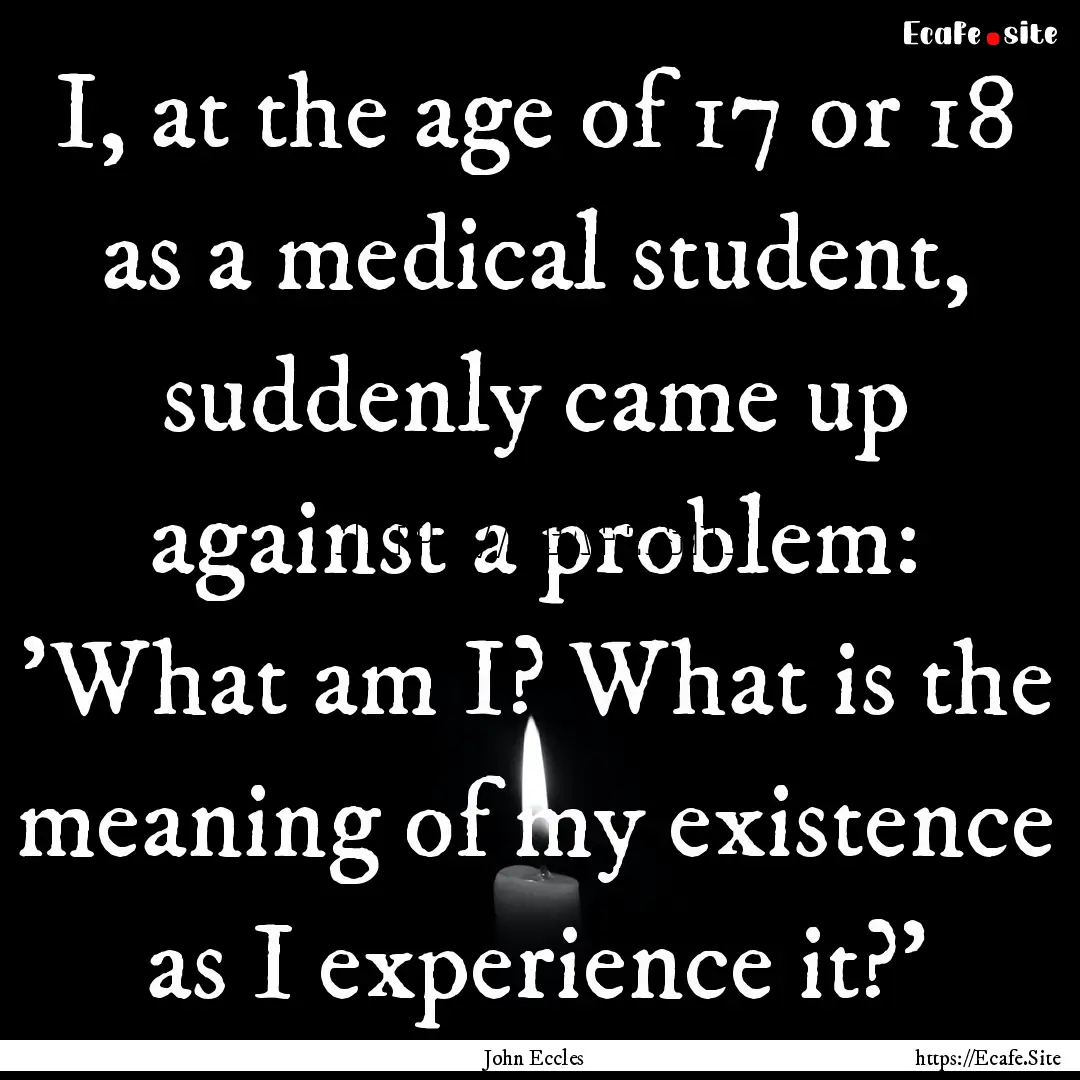 Ecafe.site

I, at the age of 17 or 18 as a medical student, suddenly came up against a problem: 'What am I? What is the meaning of my existence as I experience it?'

John Eccles

https://Ecafe.Site